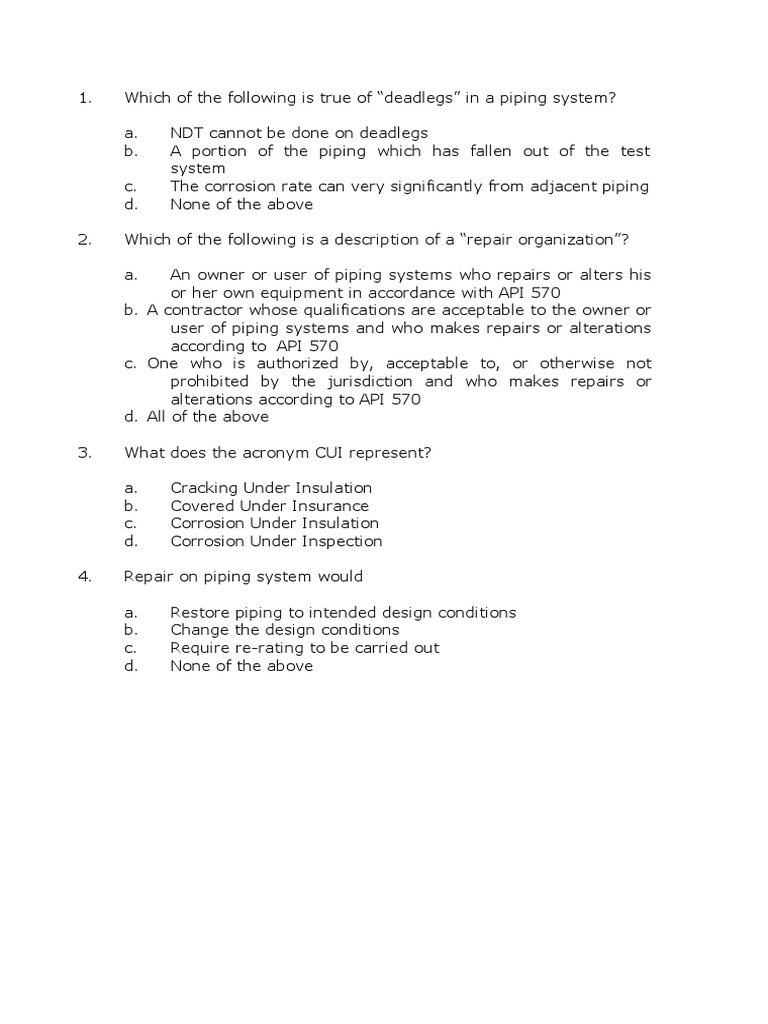 1. Which of the following is true of “deadlegs” in a piping system?

a. NDT cannot be done on deadlegs
b. A portion of the piping which has fallen out of the test system
c. The corrosion rate can very significantly from adjacent piping
d. None of the above

2. Which of the following is a description of a “repair organization”?

a. An owner or user of piping systems who repairs or alters his or her own equipment in accordance with API 570
b. A contractor whose qualifications are acceptable to the owner or user of piping systems and who makes repairs or alterations according to API 570
c. One who is authorized by, acceptable to, or otherwise not prohibited by the jurisdiction and who makes repairs or alterations according to API 570
d. All of the above

3. What does the acronym CUI represent?

a. Cracking Under Insulation
b. Covered Under Insurance
c. Corrosion Under Insulation
d. Corrosion Under Inspection

4. Repair on piping system would

a. Restore piping to intended design conditions
b. Change the design conditions
c. Require re-rating to be carried out
d. None of the above